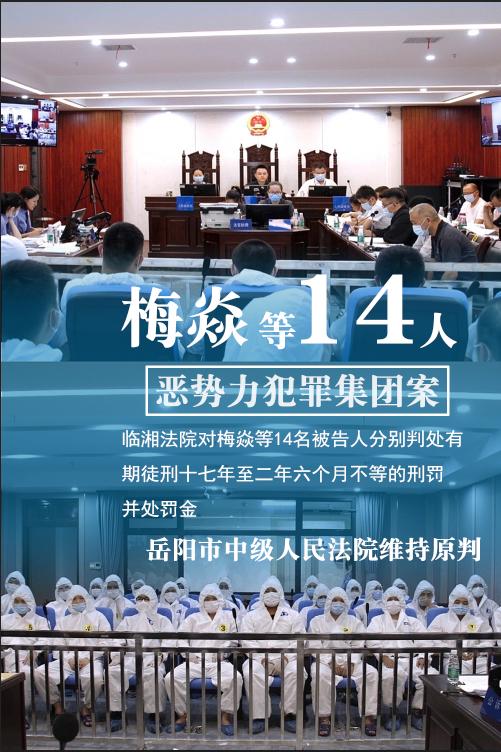 梅焱等14人

恶势力犯罪集团案

临湘法院对梅焱等14名被告人分别判处有期徒刑十七年至二年六个月不等的刑罚并处罚金

岳阳市中级人民法院维持原判